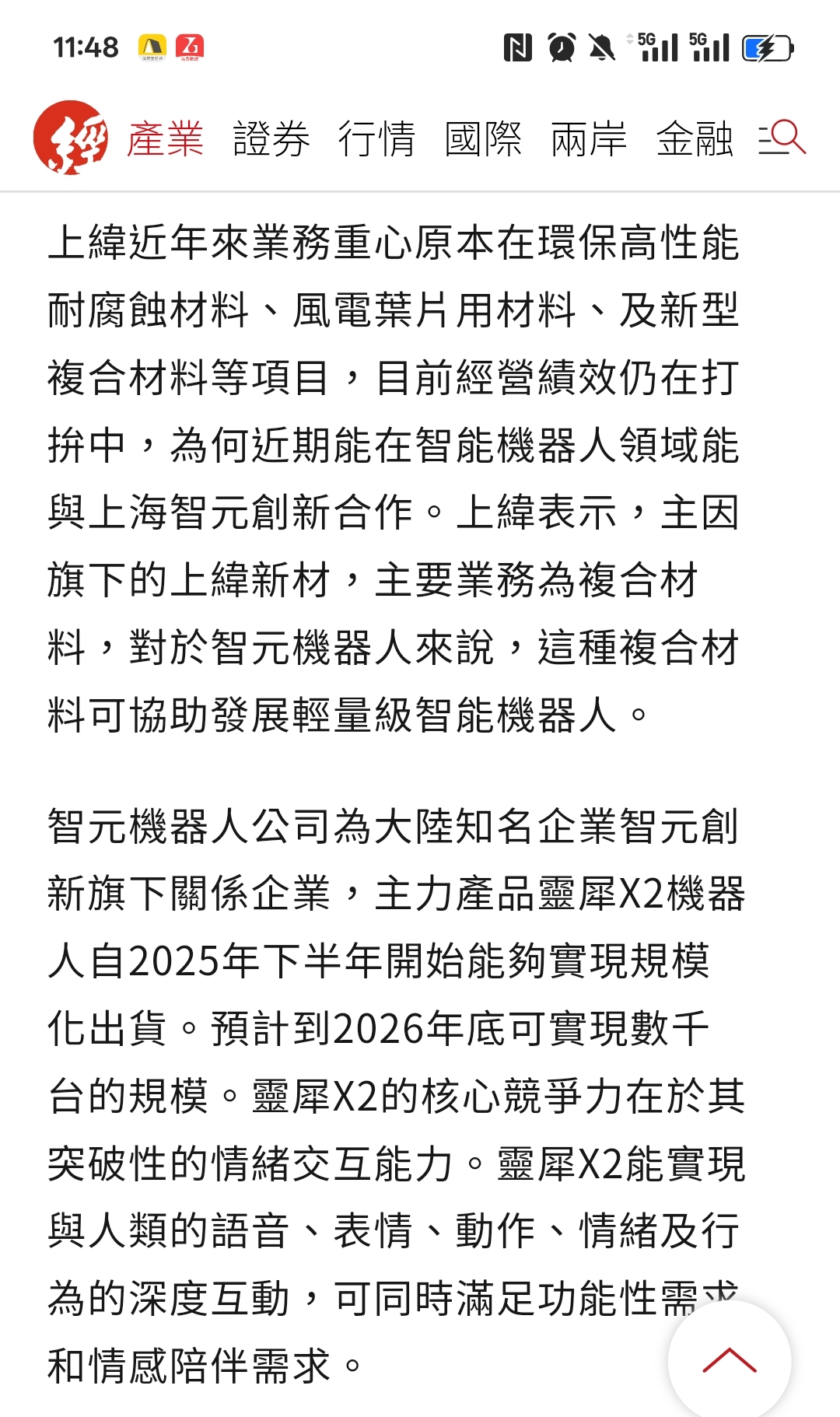 11:48

5G 5G

經 產業 證券 行情 國際 兩岸 金融

上緯近年來業務重心原本在環保高性能耐腐蝕材料、風電葉片用材料、及新型複合材料等項目，目前經營績效仍在打拚中，為何近期能在智能機器人領域能與上海智元創新合作。上緯表示，主因旗下的上緯新材，主要業務為複合材料，對於智元機器人來說，這種複合材料可協助發展輕量級智能機器人。

智元機器人公司為大陸知名企業智元創新旗下關係企業，主力產品靈犀X2機器人自2025年下半年開始能夠實現規模化出貨。預計到2026年底可實現數千台的規模。靈犀X2的核心競爭力在於其突破性的情緒交互能力。靈犀X2能實現與人類的語音、表情、動作、情緒及行為的深度互動，可同時滿足功能性需求和情感陪伴需求。